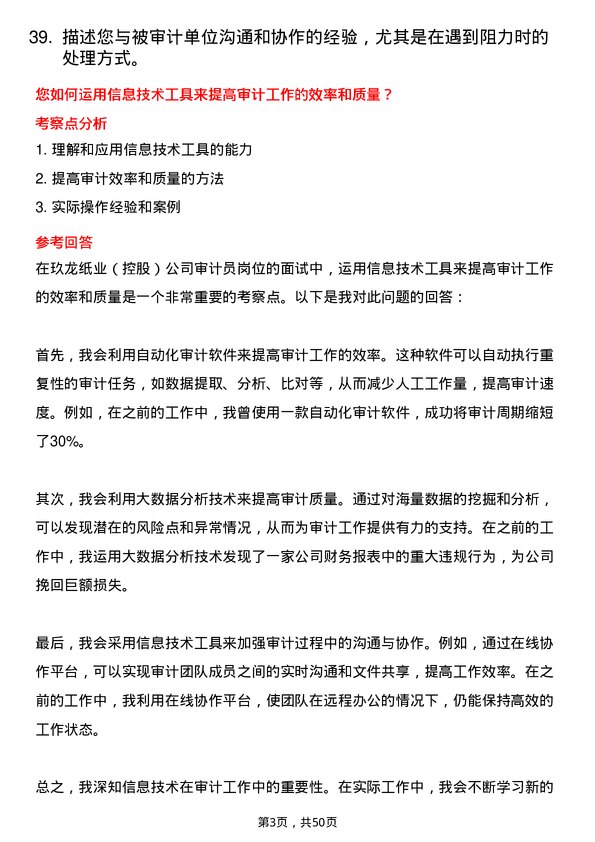 39. 描述您与被审计单位沟通和协作的经验，尤其是在遇到阻力时的处理方式。

您如何运用信息技术工具来提高审计工作的效率和质量？

考察点分析

1. 理解和应用信息技术工具的能力
2. 提高审计效率和质量的方法
3. 实际操作经验和案例

参考回答

在玖龙纸业（控股）公司审计员岗位的面试中，运用信息技术工具来提高审计工作的效率和质量是一个非常重要的考察点。以下是我对此问题的回答：

首先，我会利用自动化审计软件来提高审计工作的效率。这种软件可以自动执行重复性的审计任务，如数据提取、分析、比对等，从而减少人工工作量，提高审计速度。例如，在之前的工作中，我曾使用一款自动化审计软件，成功将审计周期缩短了30%。

其次，我会利用大数据分析技术来提高审计质量。通过对海量数据的挖掘和分析，可以发现潜在的风险点和异常情况，从而为审计工作提供有力的支持。在之前的工作中，我运用大数据分析技术发现了一家公司财务报表中的重大违规行为，为公司挽回巨额损失。

最后，我会采用信息技术工具来加强审计过程中的沟通与协作。例如，通过在线协作平台，可以实现审计团队成员之间的实时沟通和文件共享，提高工作效率。在之前的工作中，我利用在线协作平台，使团队在远程办公的情况下，仍能保持高效的工作状态。

总之，我深知信息技术在审计工作中的重要性。在实际工作中，我会不断学习新的

第3页，共50页